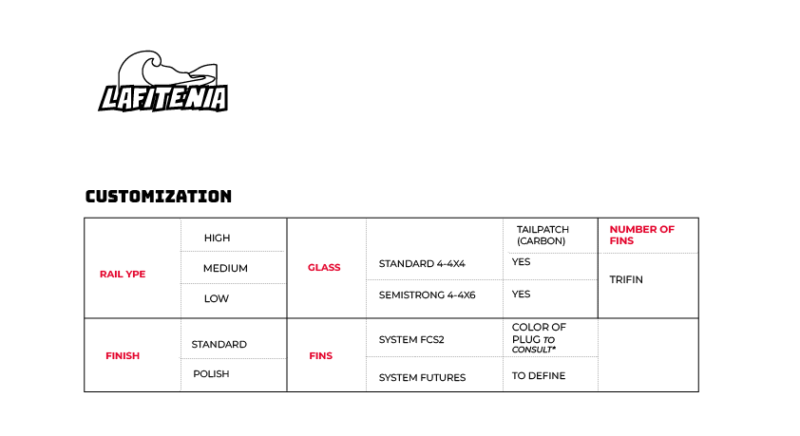 LAFITENIA

CUSTOMIZATION

| RAIL YPE | HIGH | GLASS | | TAILPATCH (CARBON) | NUMBER OF FINS |
|---|---|---|---|---|---|
| | MEDIUM | | STANDARD 4-4X4 | YES | TRIFIN |
| | LOW | | SEMISTRONG 4-4X6 | YES | |
| FINISH | STANDARD | FINS | SYSTEM FCS2 | COLOR OF PLUG TO CONSULT* | |
| | POLISH | | SYSTEM FUTURES | TO DEFINE | |